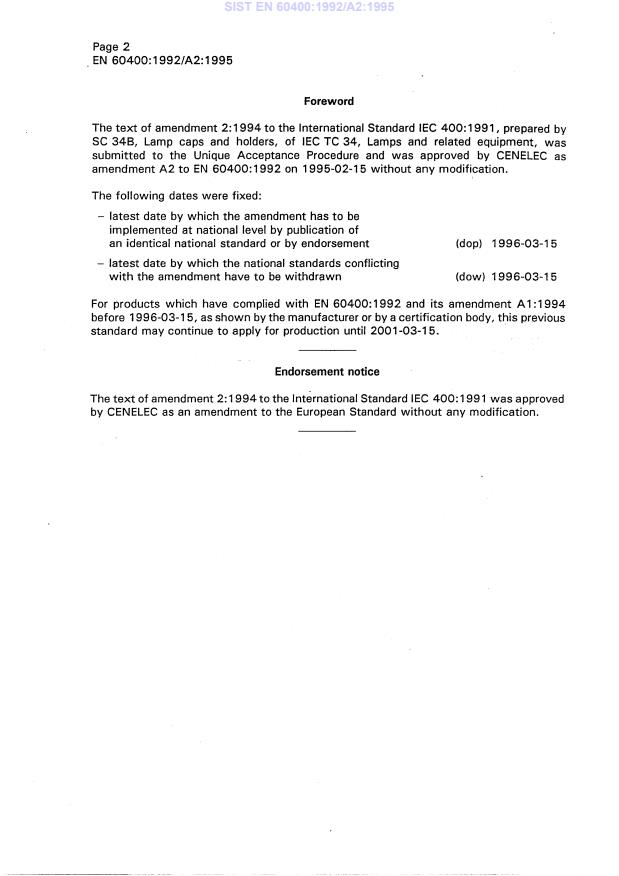 SIST EN 60400:1992/A2:1995

Page 2
EN 60400:1992/A2:1995

Foreword

The text of amendment 2:1994 to the International Standard IEC 400:1991, prepared by SC 34B, Lamp caps and holders, of IEC TC 34, Lamps and related equipment, was submitted to the Unique Acceptance Procedure and was approved by CENELEC as amendment A2 to EN 60400:1992 on 1995-02-15 without any modification.

The following dates were fixed:

– latest date by which the amendment has to be implemented at national level by publication of an identical national standard or by endorsement (dop) 1996-03-15

– latest date by which the national standards conflicting with the amendment have to be withdrawn (dow) 1996-03-15

For products which have complied with EN 60400:1992 and its amendment A1:1994 before 1996-03-15, as shown by the manufacturer or by a certification body, this previous standard may continue to apply for production until 2001-03-15.

Endorsement notice

The text of amendment 2:1994 to the International Standard IEC 400:1991 was approved by CENELEC as an amendment to the European Standard without any modification.